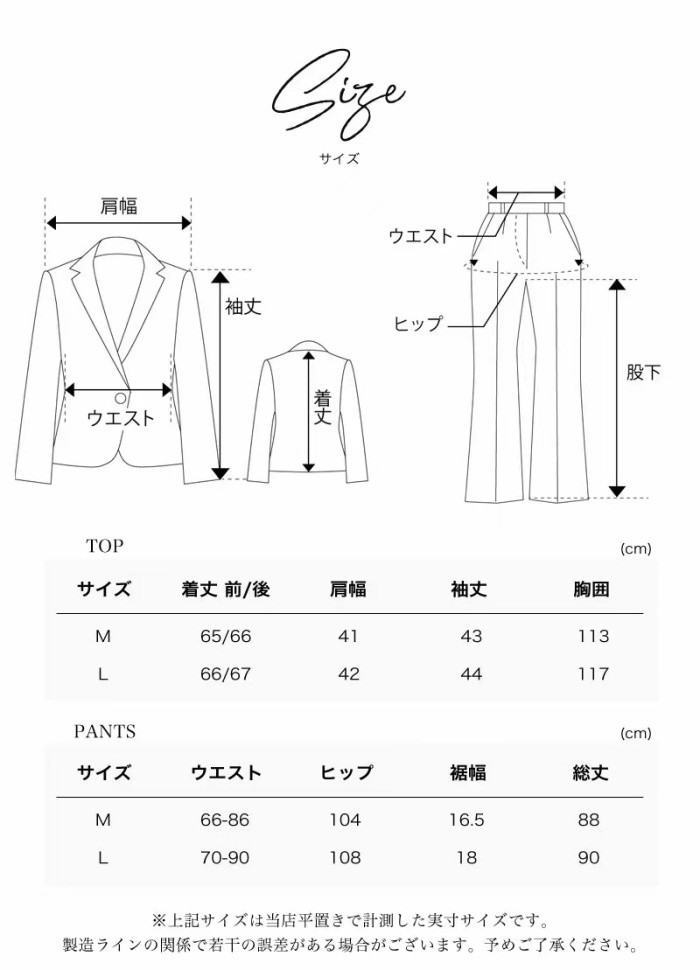 Size
サイズ

肩幅
袖丈
ウエスト
着丈
ウエスト
ヒップ
股下

TOP (cm)

| サイズ | 着丈 前/後 | 肩幅 | 袖丈 | 胸囲 |
|---|---|---|---|---|
| M | 65/66 | 41 | 43 | 113 |
| L | 66/67 | 42 | 44 | 117 |

PANTS (cm)

| サイズ | ウエスト | ヒップ | 裾幅 | 総丈 |
|---|---|---|---|---|
| M | 66-86 | 104 | 16.5 | 88 |
| L | 70-90 | 108 | 18 | 90 |

※上記サイズは当店平置きで計測した実寸サイズです。
製造ラインの関係で若干の誤差がある場合がございます。予めご了承ください。